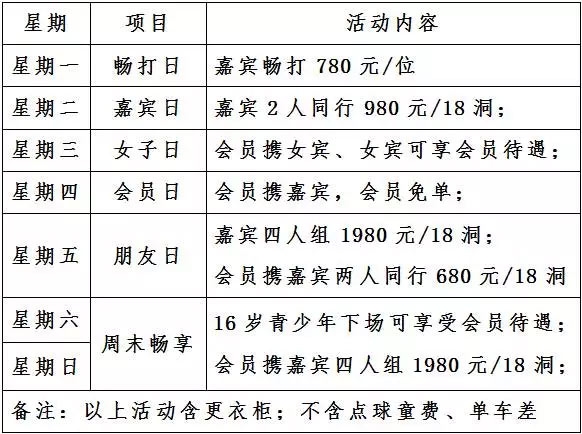 | 星期 | 项目 | 活动内容 |
|---|---|---|
| 星期一 | 畅打日 | 嘉宾畅打780元/位 |
| 星期二 | 嘉宾日 | 嘉宾2人同行980元/18洞; |
| 星期三 | 女子日 | 会员携女宾、女宾可享会员待遇; |
| 星期四 | 会员日 | 会员携嘉宾,会员免单; |
| 星期五 | 朋友日 | 嘉宾四人组1980元/18洞; 会员携嘉宾两人同行680元/18洞 |
| 星期六 | 周末畅享 | 16岁青少年下场可享受会员待遇; 会员携嘉宾四人组1980元/18洞; |
| 星期日 |  |  |
| 备注:以上活动含更衣柜;不含点球童费、单车差 |  |  |